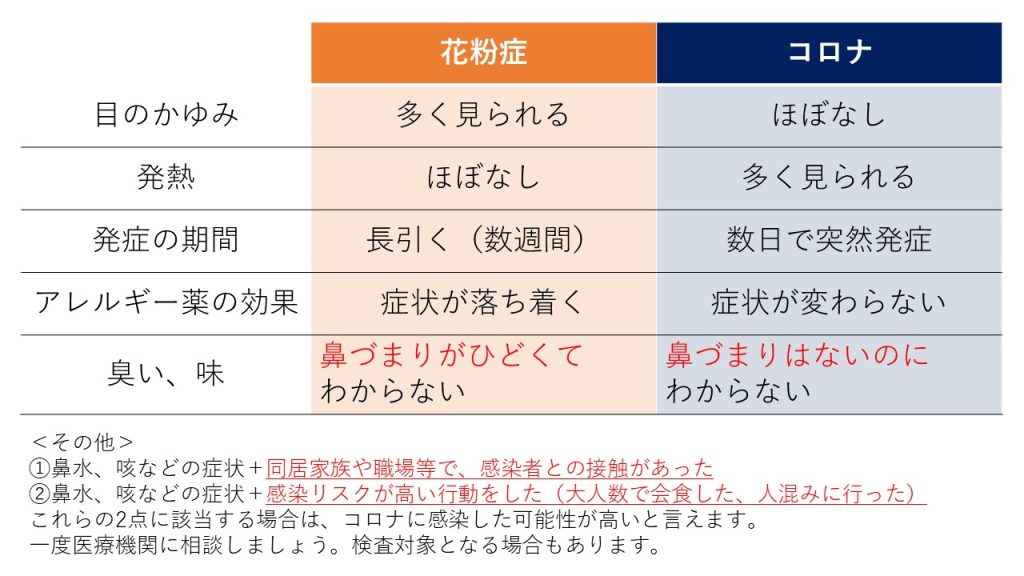 | | 花粉症 | コロナ |
|---|---|---|
| 目のかゆみ | 多く見られる | ほぼなし |
| 発熱 | ほぼなし | 多く見られる |
| 発症の期間 | 長引く（数週間） | 数日で突然発症 |
| アレルギー薬の効果 | 症状が落ち着く | 症状が変わらない |
| 臭い、味 | 鼻づまりがひどくてわからない | 鼻づまりはないのにわからない |

＜その他＞
①鼻水、咳などの症状＋同居家族や職場等で、感染者との接触があった
②鼻水、咳などの症状＋感染リスクが高い行動をした（大人数で会食した、人混みに行った）
これらの2点に該当する場合は、コロナに感染した可能性が高いと言えます。
一度医療機関に相談しましょう。検査対象となる場合もあります。